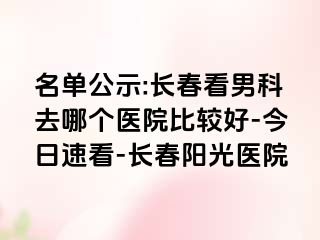 名单公示:长春看男科去哪个医院比较好-今日速看-长春阳光医院